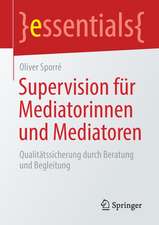 }essentials{

Oliver Sporré

Supervision für Mediatorinnen und Mediatoren

Qualitätssicherung durch Beratung und Begleitung

Springer